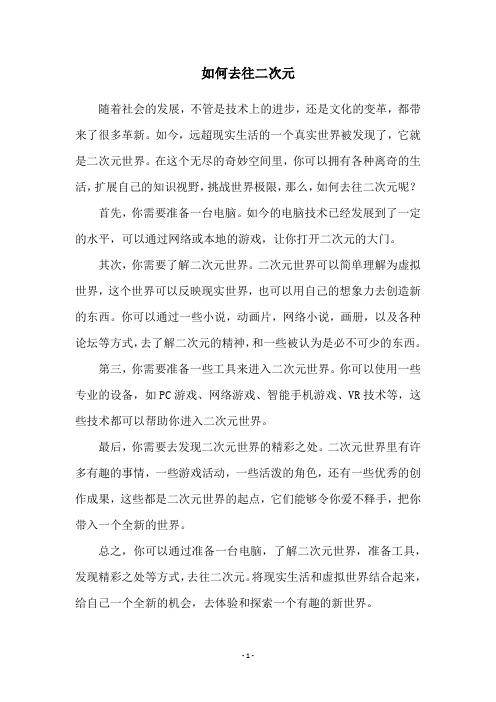 如何去往二次元

随着社会的发展，不管是技术上的进步，还是文化的变革，都带来了很多革新。如今，远超现实生活的一个真实世界被发现了，它就是二次元世界。在这个无尽的奇妙空间里，你可以拥有各种离奇的生活，扩展自己的知识视野，挑战世界极限，那么，如何去往二次元呢？

首先，你需要准备一台电脑。如今的电脑技术已经发展到了一定的水平，可以通过网络或本地的游戏，让你打开二次元的大门。

其次，你需要了解二次元世界。二次元世界可以简单理解为虚拟世界，这个世界可以反映现实世界，也可以用自己的想象力去创造新的东西。你可以通过一些小说，动画片，网络小说，画册，以及各种论坛等方式，去了解二次元的精神，和一些被认为是必不可少的东西。

第三，你需要准备一些工具来进入二次元世界。你可以使用一些专业的设备，如PC游戏、网络游戏、智能手机游戏、VR技术等，这些技术都可以帮助你进入二次元世界。

最后，你需要去发现二次元世界的精彩之处。二次元世界里有许多有趣的事情，一些游戏活动，一些活泼的角色，还有一些优秀的创作成果，这些都是二次元世界的起点，它们能够令你爱不释手，把你带入一个全新的世界。

总之，你可以通过准备一台电脑，了解二次元世界，准备工具，发现精彩之处等方式，去往二次元。将现实生活和虚拟世界结合起来，给自己一个全新的机会，去体验和探索一个有趣的新世界。

- 1 -